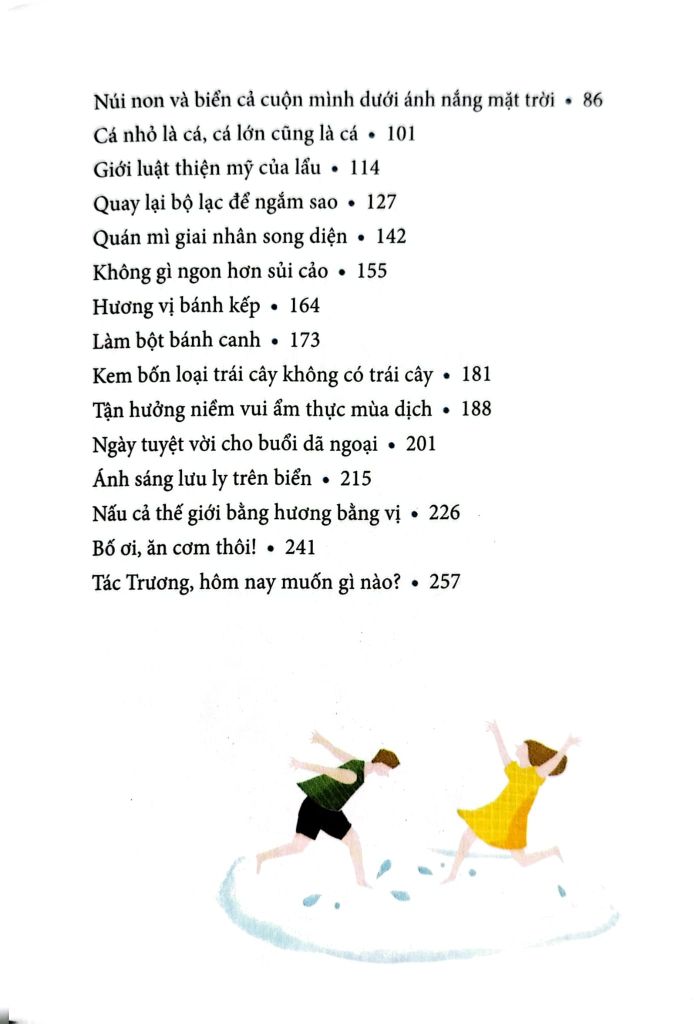 Núi non và biển cả cuộn mình dưới ánh nắng mặt trời • 86
Cá nhỏ là cá, cá lớn cũng là cá • 101
Giới luật thiện mỹ của lẩu • 114
Quay lại bộ lạc để ngắm sao • 127
Quán mì giai nhân song diện • 142
Không gì ngon hơn sủi cảo • 155
Hương vị bánh kếp • 164
Làm bột bánh canh • 173
Kem bốn loại trái cây không có trái cây • 181
Tận hưởng niềm vui ẩm thực mùa dịch • 188
Ngày tuyệt vời cho buổi dã ngoại • 201
Ánh sáng lưu ly trên biển • 215
Nấu cả thế giới bằng hương bằng vị • 226
Bố ơi, ăn cơm thôi! • 241
Tác Trương, hôm nay muốn gì nào? • 257